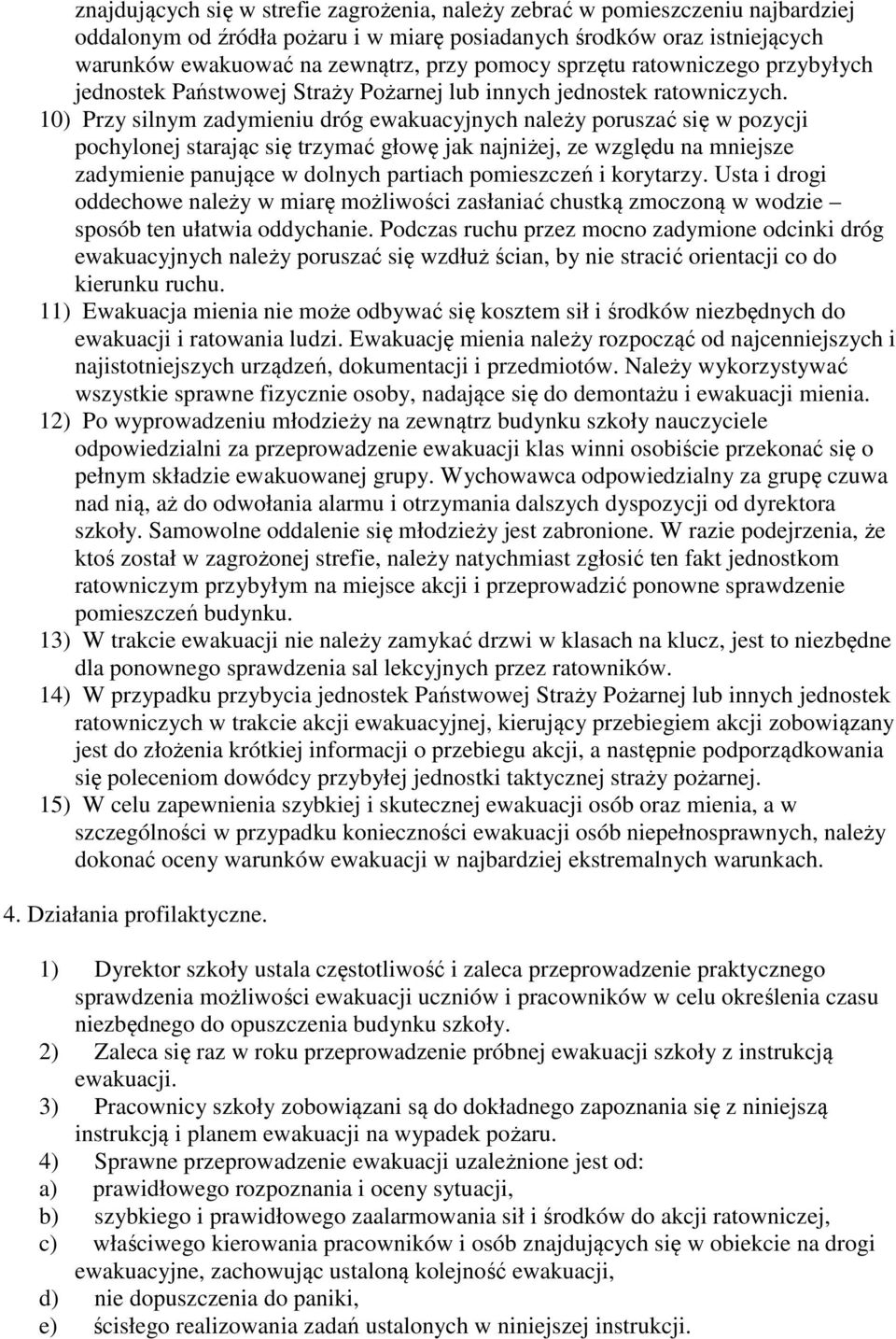 znajdujących się w strefie zagrożenia, należy zebrać w pomieszczeniu najbardziej oddalonym od źródła pożaru i w miarę posiadanych środków oraz istniejących warunków ewakuować na zewnątrz, przy pomocy sprzętu ratowniczego przybyłych jednostek Państwowej Straży Pożarnej lub innych jednostek ratowniczych.

10) Przy silnym zadymieniu dróg ewakuacyjnych należy poruszać się w pozycji pochylonej starając się trzymać głowę jak najniżej, ze względu na mniejsze zadymienie panujące w dolnych partiach pomieszczeń i korytarzy. Usta i drogi oddechowe należy w miarę możliwości zasłaniać chustką zmoczoną w wodzie – sposób ten ułatwia oddychanie. Podczas ruchu przez mocno zadymione odcinki dróg ewakuacyjnych należy poruszać się wzdłuż ścian, by nie stracić orientacji co do kierunku ruchu.

11) Ewakuacja mienia nie może odbywać się kosztem sił i środków niezbędnych do ewakuacji i ratowania ludzi. Ewakuację mienia należy rozpocząć od najcenniejszych i najistotniejszych urządzeń, dokumentacji i przedmiotów. Należy wykorzystywać wszystkie sprawne fizycznie osoby, nadające się do demontażu i ewakuacji mienia.

12) Po wyprowadzeniu młodzieży na zewnątrz budynku szkoły nauczyciele odpowiedzialni za przeprowadzenie ewakuacji klas winni osobiście przekonać się o pełnym składzie ewakuowanej grupy. Wychowawca odpowiedzialny za grupę czuwa nad nią, aż do odwołania alarmu i otrzymania dalszych dyspozycji od dyrektora szkoły. Samowolne oddalenie się młodzieży jest zabronione. W razie podejrzenia, że ktoś został w zagrożonej strefie, należy natychmiast zgłosić ten fakt jednostkom ratowniczym przybyłym na miejsce akcji i przeprowadzić ponowne sprawdzenie pomieszczeń budynku.

13) W trakcie ewakuacji nie należy zamykać drzwi w klasach na klucz, jest to niezbędne dla ponownego sprawdzenia sal lekcyjnych przez ratowników.

14) W przypadku przybycia jednostek Państwowej Straży Pożarnej lub innych jednostek ratowniczych w trakcie akcji ewakuacyjnej, kierujący przebiegiem akcji zobowiązany jest do złożenia krótkiej informacji o przebiegu akcji, a następnie podporządkowania się poleceniom dowódcy przybyłej jednostki taktycznej straży pożarnej.

15) W celu zapewnienia szybkiej i skutecznej ewakuacji osób oraz mienia, a w szczególności w przypadku konieczności ewakuacji osób niepełnosprawnych, należy dokonać oceny warunków ewakuacji w najbardziej ekstremalnych warunkach.

4. Działania profilaktyczne.

1) Dyrektor szkoły ustala częstotliwość i zaleca przeprowadzenie praktycznego sprawdzenia możliwości ewakuacji uczniów i pracowników w celu określenia czasu niezbędnego do opuszczenia budynku szkoły.
2) Zaleca się raz w roku przeprowadzenie próbnej ewakuacji szkoły z instrukcją ewakuacji.
3) Pracownicy szkoły zobowiązani są do dokładnego zapoznania się z niniejszą instrukcją i planem ewakuacji na wypadek pożaru.
4) Sprawne przeprowadzenie ewakuacji uzależnione jest od:
a) prawidłowego rozpoznania i oceny sytuacji,
b) szybkiego i prawidłowego zaalarmowania sił i środków do akcji ratowniczej,
c) właściwego kierowania pracowników i osób znajdujących się w obiekcie na drogi ewakuacyjne, zachowując ustaloną kolejność ewakuacji,
d) nie dopuszczenia do paniki,
e) ścisłego realizowania zadań ustalonych w niniejszej instrukcji.